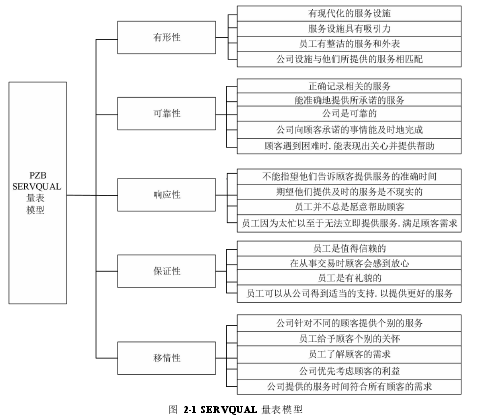 PZB SERVQUAL 量表 模型

有形性

有现代化的服务设施

服务设施具有吸引力

员工有整洁的服务和外表

公司设施与他们所提供的服务相匹配

可靠性

正确记录相关的服务

能准确地提供所承诺的服务

公司是可靠的

公司向顾客承诺的事情能及时地完成

顾客遇到困难时，能表现出关心并提供帮助

响应性

不能指望他们告诉顾客提供服务的准确时间

期望他们提供及时的服务是不现实的

员工并不总是愿意帮助顾客

员工因为太忙以至于无法立即提供服务，满足顾客需求

保证性

员工是值得信赖的

在从事交易时顾客会感到放心

员工是有礼貌的

员工可以从公司得到适当的支持，以提供更好的服务

移情性

公司针对不同的顾客提供个别的服务

员工给予顾客个别的关怀

员工了解顾客的需求

公司优先考虑顾客的利益

公司提供的服务时间符合所有顾客的需求

图 2-1 SERVQUAL 量表模型